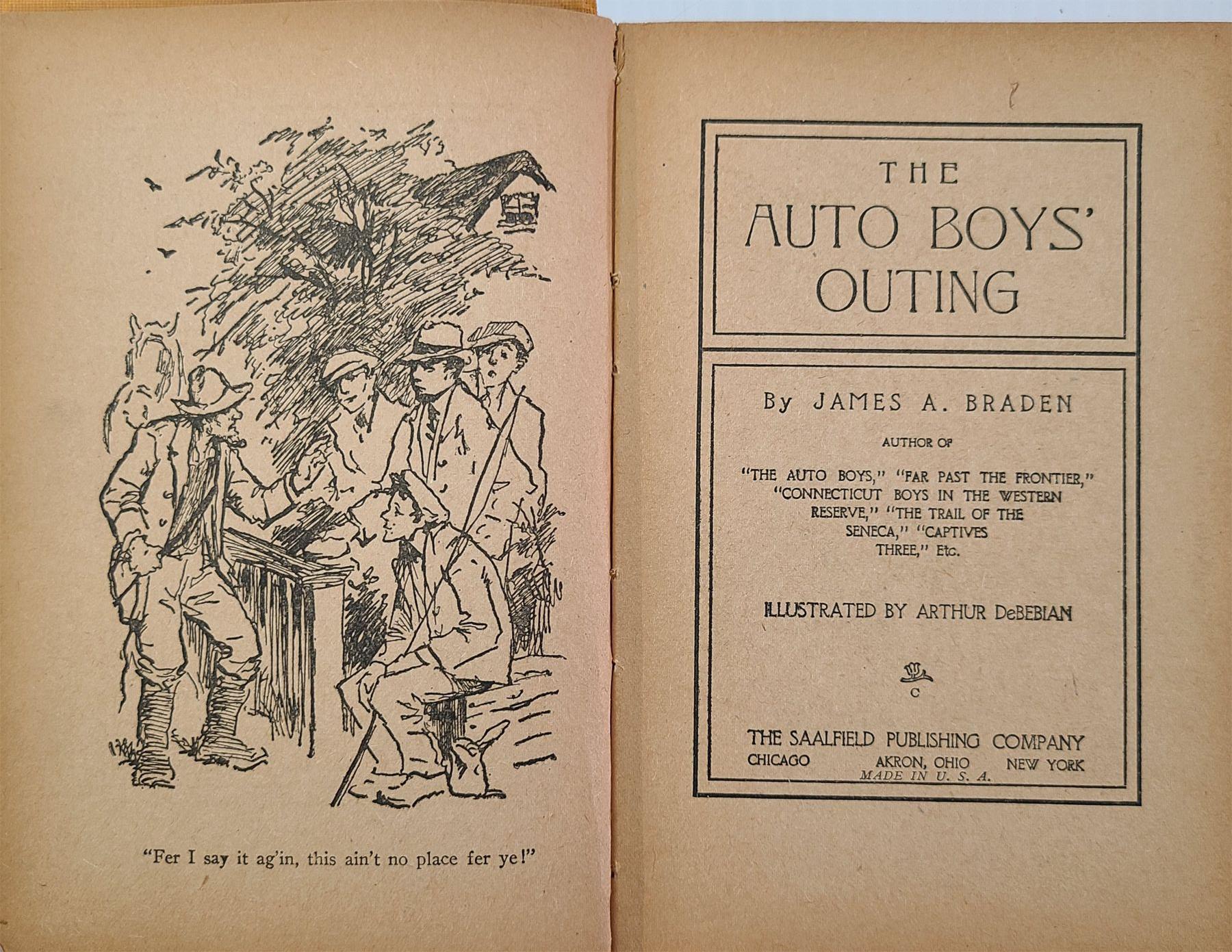 "Fer I say it ag'in, this ain't no place fer ye!"

THE
AUTO BOYS'
OUTING

By JAMES A. BRADEN

AUTHOR OF

"THE AUTO BOYS," "FAR PAST THE FRONTIER," "CONNECTICUT BOYS IN THE WESTERN RESERVE," "THE TRAIL OF THE SENECA," "CAPTIVES THREE," Etc.

ILLUSTRATED BY ARTHUR DeBEBIAN

C

THE SAALFIELD PUBLISHING COMPANY
CHICAGO AKRON, OHIO NEW YORK
MADE IN U. S. A.